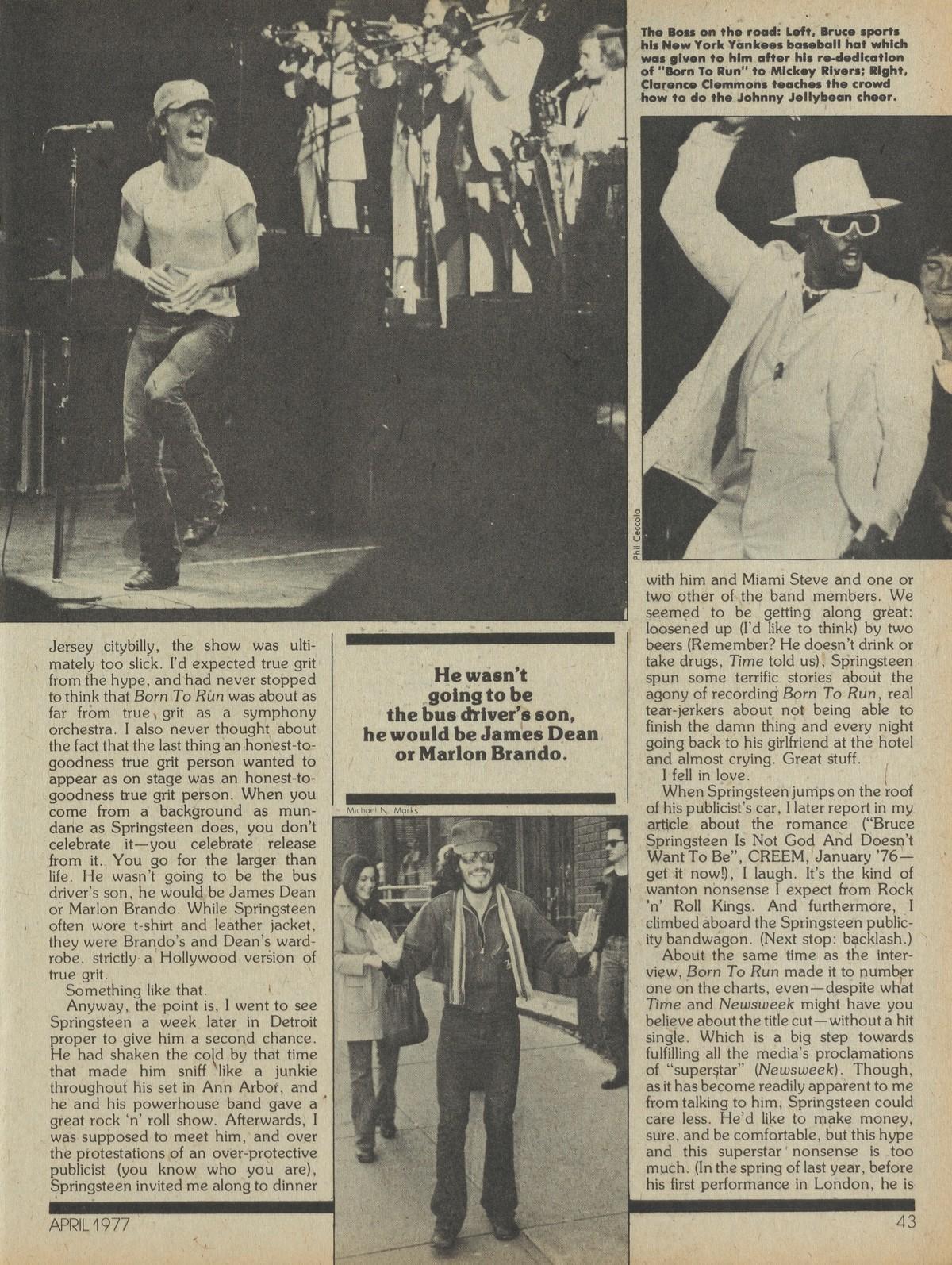 The Boss on the road: Left, Bruce sports his New York Yankees baseball hat which was given to him after his re-dedication of "Born To Run" to Mickey Rivers; Right, Clarence Clemmons teaches the crowd how to do the Johnny Jellybean cheer.

Phil Ceccola

Jersey citybilly, the show was ultimately too slick. I'd expected true grit from the hype, and had never stopped to think that Born To Run was about as far from true grit as a symphony orchestra. I also never thought about the fact that the last thing an honest-to-goodness true grit person wanted to appear as on stage was an honest-to-goodness true grit person. When you come from a background as mundane as Springsteen does, you don't celebrate it—you celebrate release from it. You go for the larger than life. He wasn't going to be the bus driver's son, he would be James Dean or Marlon Brando. While Springsteen often wore t-shirt and leather jacket, they were Brando's and Dean's wardrobe, strictly a Hollywood version of true grit.

Something like that.

Anyway, the point is, I went to see Springsteen a week later in Detroit proper to give him a second chance. He had shaken the cold by that time that made him sniff like a junkie throughout his set in Ann Arbor, and he and his powerhouse band gave a great rock 'n' roll show. Afterwards, I was supposed to meet him, and over the protestations of an over-protective publicist (you know who you are), Springsteen invited me along to dinner

He wasn't going to be the bus driver's son, he would be James Dean or Marlon Brando.

Michael N. Marks

with him and Miami Steve and one or two other of the band members. We seemed to be getting along great: loosened up (I'd like to think) by two beers (Remember? He doesn't drink or take drugs, Time told us), Springsteen spun some terrific stories about the agony of recording Born To Run, real tear-jerkers about not being able to finish the damn thing and every night going back to his girlfriend at the hotel and almost crying. Great stuff.

I fell in love.

When Springsteen jumps on the roof of his publicist's car, I later report in my article about the romance ("Bruce Springsteen Is Not God And Doesn't Want To Be", CREEM, January '76—get it now!), I laugh. It's the kind of wanton nonsense I expect from Rock 'n' Roll Kings. And furthermore, I climbed aboard the Springsteen publicity bandwagon. (Next stop: backlash.)

About the same time as the interview, Born To Run made it to number one on the charts, even—despite what Time and Newsweek might have you believe about the title cut—without a hit single. Which is a big step towards fulfilling all the media's proclamations of "superstar" (Newsweek). Though, as it has become readily apparent to me from talking to him, Springsteen could care less. He'd like to make money, sure, and be comfortable, but this hype and this superstar nonsense is too much. (In the spring of last year, before his first performance in London, he is

APRIL 1977

43